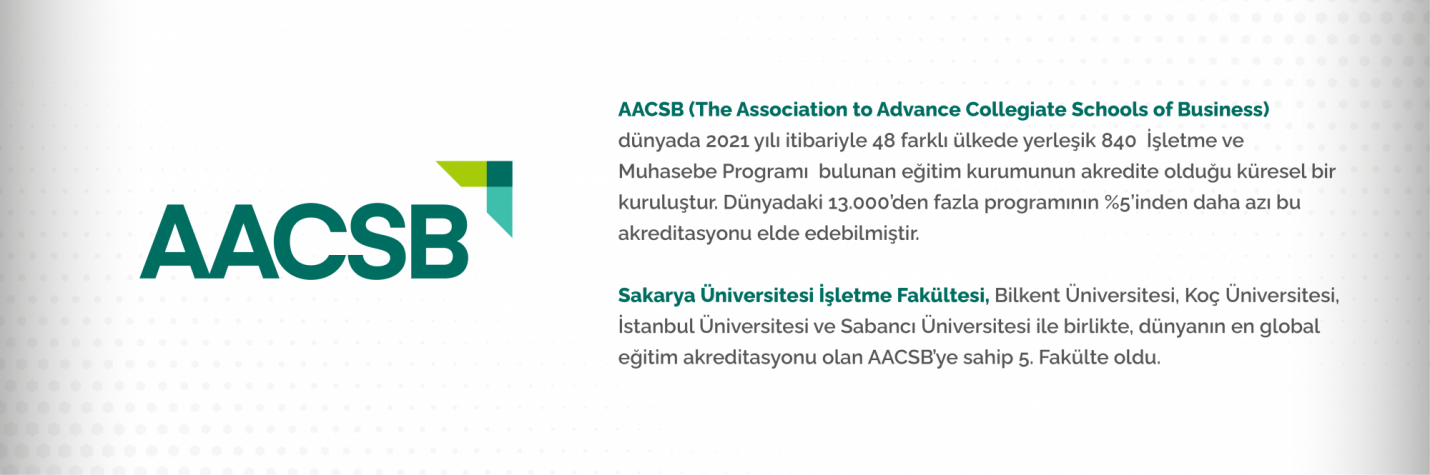 AACSB

AACSB (The Association to Advance Collegiate Schools of Business) dünyada 2021 yılı itibariyle 48 farklı ülkede yerleşik 840 İşletme ve Muhasebe Programı bulunan eğitim kurumunun akredite olduğu küresel bir kuruluştur. Dünyadaki 13.000'den fazla programının %5'inden daha azı bu akreditasyonu elde edebilmiştir.

Sakarya Üniversitesi İşletme Fakültesi, Bilkent Üniversitesi, Koç Üniversitesi, İstanbul Üniversitesi ve Sabancı Üniversitesi ile birlikte, dünyanın en global eğitim akreditasyonu olan AACSB'ye sahip 5. Fakülte oldu.